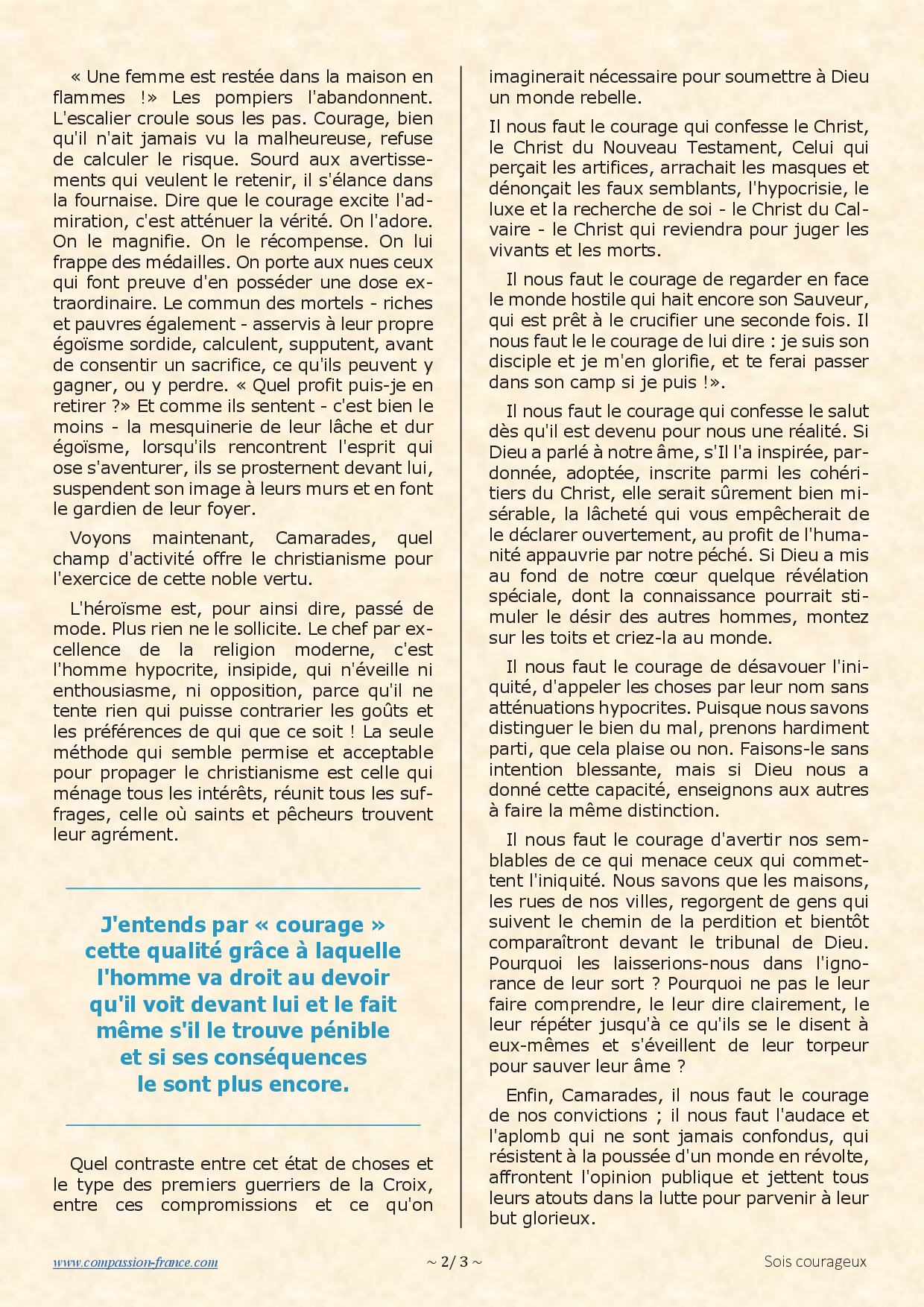 « Une femme est restée dans la maison en flammes !» Les pompiers l'abandonnent. L'escalier croule sous les pas. Courage, bien qu'il n'ait jamais vu la malheureuse, refuse de calculer le risque. Sourd aux avertissements qui veulent le retenir, il s'élance dans la fournaise. Dire que le courage excite l'admiration, c'est atténuer la vérité. On l'adore. On le magnifie. On le récompense. On lui frappe des médailles. On porte aux nues ceux qui font preuve d'en posséder une dose extraordinaire. Le commun des mortels - riches et pauvres également - asservis à leur propre égoïsme sordide, calculent, supputent, avant de consentir un sacrifice, ce qu'ils peuvent y gagner, ou y perdre. « Quel profit puis-je en retirer ?» Et comme ils sentent - c'est bien le moins - la mesquinerie de leur lâche et dur égoïsme, lorsqu'ils rencontrent l'esprit qui ose s'aventurer, ils se prosternent devant lui, suspendent son image à leurs murs et en font le gardien de leur foyer.

Voyons maintenant, Camarades, quel champ d'activité offre le christianisme pour l'exercice de cette noble vertu.

L'héroïsme est, pour ainsi dire, passé de mode. Plus rien ne le sollicite. Le chef par excellence de la religion moderne, c'est l'homme hypocrite, insipide, qui n'éveille ni enthousiasme, ni opposition, parce qu'il ne tente rien qui puisse contrarier les goûts et les préférences de qui que ce soit ! La seule méthode qui semble permise et acceptable pour propager le christianisme est celle qui ménage tous les intérêts, réunit tous les suffrages, celle où saints et pêcheurs trouvent leur agrément.

J'entends par « courage » cette qualité grâce à laquelle l'homme va droit au devoir qu'il voit devant lui et le fait même s'il le trouve pénible et si ses conséquences le sont plus encore.

Quel contraste entre cet état de choses et le type des premiers guerriers de la Croix, entre ces compromissions et ce qu'on imaginerait nécessaire pour soumettre à Dieu un monde rebelle.

Il nous faut le courage qui confesse le Christ, le Christ du Nouveau Testament, Celui qui perçait les artifices, arrachait les masques et dénonçait les faux semblants, l'hypocrisie, le luxe et la recherche de soi - le Christ du Calvaire - le Christ qui reviendra pour juger les vivants et les morts.

Il nous faut le courage de regarder en face le monde hostile qui hait encore son Sauveur, qui est prêt à le crucifier une seconde fois. Il nous faut le le courage de lui dire : je suis son disciple et je m'en glorifie, et te ferai passer dans son camp si je puis !».

Il nous faut le courage qui confesse le salut dès qu'il est devenu pour nous une réalité. Si Dieu a parlé à notre âme, s'Il l'a inspirée, pardonnée, adoptée, inscrite parmi les cohéritiers du Christ, elle serait sûrement bien misérable, la lâcheté qui vous empêcherait de le déclarer ouvertement, au profit de l'humanité appauvrie par notre péché. Si Dieu a mis au fond de notre cœur quelque révélation spéciale, dont la connaissance pourrait stimuler le désir des autres hommes, montez sur les toits et criez-la au monde.

Il nous faut le courage de désavouer l'iniquité, d'appeler les choses par leur nom sans atténuations hypocrites. Puisque nous savons distinguer le bien du mal, prenons hardiment parti, que cela plaise ou non. Faisons-le sans intention blessante, mais si Dieu nous a donné cette capacité, enseignons aux autres à faire la même distinction.

Il nous faut le courage d'avertir nos semblables de ce qui menace ceux qui commettent l'iniquité. Nous savons que les maisons, les rues de nos villes, regorgent de gens qui suivent le chemin de la perdition et bientôt comparaîtront devant le tribunal de Dieu. Pourquoi les laisserions-nous dans l'ignorance de leur sort ? Pourquoi ne pas le leur faire comprendre, le leur dire clairement, le leur répéter jusqu'à ce qu'ils se le disent à eux-mêmes et s'éveillent de leur torpeur pour sauver leur âme ?

Enfin, Camarades, il nous faut le courage de nos convictions ; il nous faut l'audace et l'aplomb qui ne sont jamais confondus, qui résistent à la poussée d'un monde en révolte, affrontent l'opinion publique et jettent tous leurs atouts dans la lutte pour parvenir à leur but glorieux.

www.compassion-france.com ~ 2/ 3 ~ Sois courageux